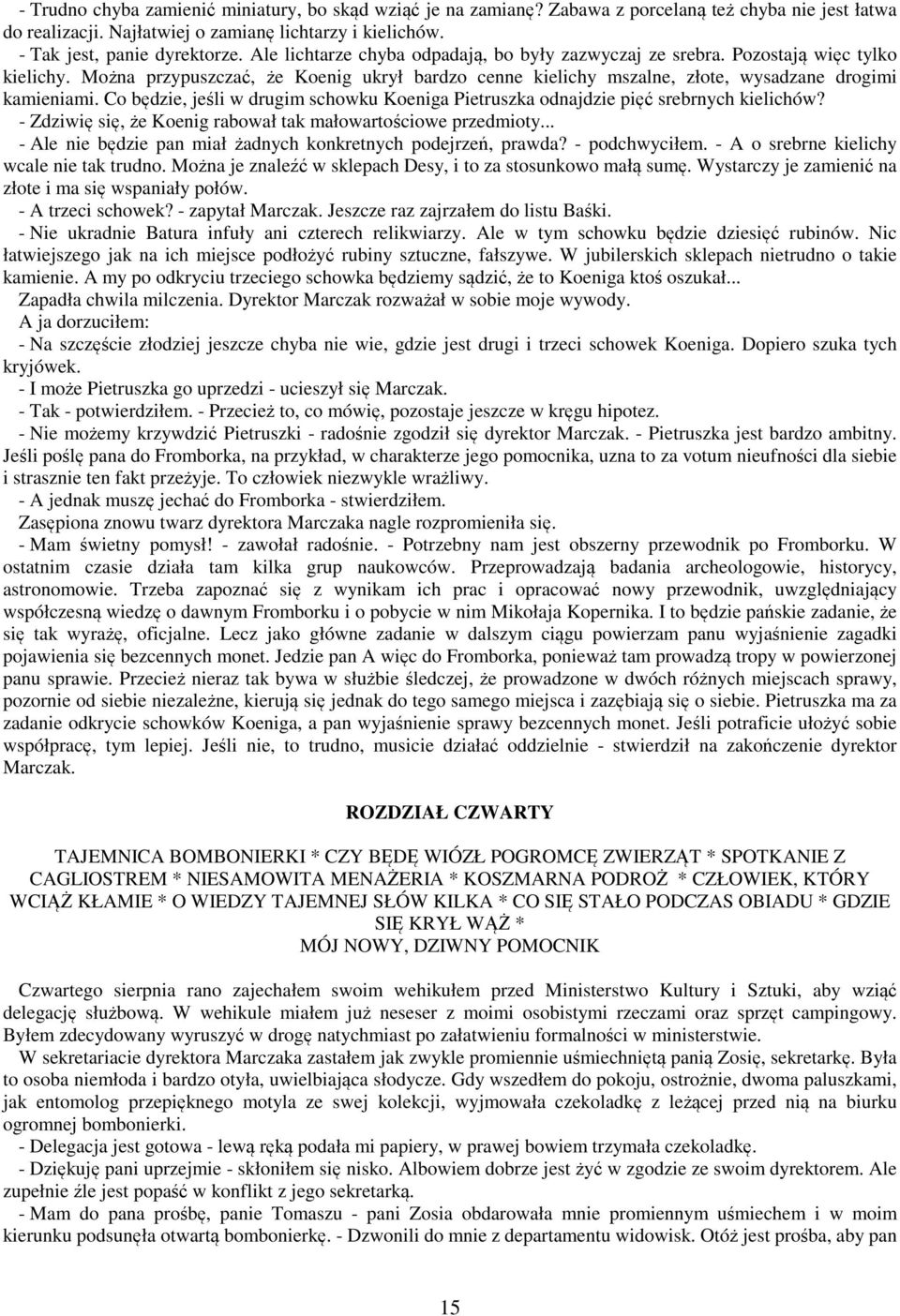 - Trudno chyba zamienić miniatury, bo skąd wziąć je na zamianę? Zabawa z porcelaną też chyba nie jest łatwa do realizacji. Najłatwiej o zamianę lichtarzy i kielichów.
- Tak jest, panie dyrektorze. Ale lichtarze chyba odpadają, bo były zazwyczaj ze srebra. Pozostają więc tylko kielichy. Można przypuszczać, że Koenig ukrył bardzo cenne kielichy mszalne, złote, wysadzane drogimi kamieniami. Co będzie, jeśli w drugim schowku Koeniga Pietruszka odnajdzie pięć srebrnych kielichów?
- Zdziwię się, że Koenig rabował tak małowartościowe przedmioty...
- Ale nie będzie pan miał żadnych konkretnych podejrzeń, prawda? - podchwyciłem. - A o srebrne kielichy wcale nie tak trudno. Można je znaleźć w sklepach Desy, i to za stosunkowo małą sumę. Wystarczy je zamienić na złote i ma się wspaniały połów.
- A trzeci schowek? - zapytał Marczak. Jeszcze raz zajrzałem do listu Baśki.
- Nie ukradnie Batura infuły ani czterech relikwiarzy. Ale w tym schowku będzie dziesięć rubinów. Nic łatwiejszego jak na ich miejsce podłożyć rubiny sztuczne, fałszywe. W jubilerskich sklepach nietrudno o takie kamienie. A my po odkryciu trzeciego schowka będziemy sądzić, że to Koeniga ktoś oszukał...
Zapadła chwila milczenia. Dyrektor Marczak rozważał w sobie moje wywody.
A ja dorzuciłem:
- Na szczęście złodziej jeszcze chyba nie wie, gdzie jest drugi i trzeci schowek Koeniga. Dopiero szuka tych kryjówek.
- I może Pietruszka go uprzedzi - ucieszył się Marczak.
- Tak - potwierdziłem. - Przecież to, co mówię, pozostaje jeszcze w kręgu hipotez.
- Nie możemy krzywdzić Pietruszki - radośnie zgodził się dyrektor Marczak. - Pietruszka jest bardzo ambitny. Jeśli poślę pana do Fromborka, na przykład, w charakterze jego pomocnika, uzna to za votum nieufności dla siebie i strasznie ten fakt przeżyje. To człowiek niezwykle wrażliwy.
- A jednak muszę jechać do Fromborka - stwierdziłem.
Zasępiona znowu twarz dyrektora Marczaka nagle rozpromieniła się.
- Mam świetny pomysł! - zawołał radośnie. - Potrzebny nam jest obszerny przewodnik po Fromborku. W ostatnim czasie działa tam kilka grup naukowców. Przeprowadzają badania archeologowie, historycy, astronomowie. Trzeba zapoznać się z wynikam ich prac i opracować nowy przewodnik, uwzględniający współczesną wiedzę o dawnym Fromborku i o pobycie w nim Mikołaja Kopernika. I to będzie pańskie zadanie, że się tak wyrażę, oficjalne. Lecz jako główne zadanie w dalszym ciągu powierzam panu wyjaśnienie zagadki pojawienia się bezcennych monet. Jedzie pan A więc do Fromborka, ponieważ tam prowadzą tropy w powierzonej panu sprawie. Przecież nieraz tak bywa w służbie śledczej, że prowadzone w dwóch różnych miejscach sprawy, pozornie od siebie niezależne, kierują się jednak do tego samego miejsca i zazębiają się o siebie. Pietruszka ma za zadanie odkrycie schowków Koeniga, a pan wyjaśnienie sprawy bezcennych monet. Jeśli potraficie ułożyć sobie współpracę, tym lepiej. Jeśli nie, to trudno, musicie działać oddzielnie - stwierdził na zakończenie dyrektor Marczak.

ROZDZIAŁ CZWARTY

TAJEMNICA BOMBONIERKI * CZY BĘDĘ WIÓZŁ POGROMCĘ ZWIERZĄT * SPOTKANIE Z CAGLIOSTREM * NIESAMOWITA MENAŻERIA * KOSZMARNA PODRÓŻ * CZŁOWIEK, KTÓRY WCIĄŻ KŁAMIE * O WIEDZY TAJEMNEJ SŁÓW KILKA * CO SIĘ STAŁO PODCZAS OBIADU * GDZIE SIĘ KRYŁ WĄŻ *
MÓJ NOWY, DZIWNY POMOCNIK

Czwartego sierpnia rano zajechałem swoim wehikułem przed Ministerstwo Kultury i Sztuki, aby wziąć delegację służbową. W wehikule miałem już neseser z moimi osobistymi rzeczami oraz sprzęt campingowy. Byłem zdecydowany wyruszyć w drogę natychmiast po załatwieniu formalności w ministerstwie.
W sekretariacie dyrektora Marczaka zastałem jak zwykle promiennie uśmiechniętą panią Zosię, sekretarkę. Była to osoba niemłoda i bardzo otyła, uwielbiająca słodycze. Gdy wszedłem do pokoju, ostrożnie, dwoma paluszkami, jak entomolog przepięknego motyla ze swej kolekcji, wyjmowała czekoladkę z leżącej przed nią na biurku ogromnej bombonierki.
- Delegacja jest gotowa - lewą ręką podała mi papiery, w prawej bowiem trzymała czekoladkę.
- Dziękuję pani uprzejmie - skłoniłem się nisko. Albowiem dobrze jest żyć w zgodzie ze swoim dyrektorem. Ale zupełnie źle jest popaść w konflikt z jego sekretarką.
- Mam do pana prośbę, panie Tomaszu - pani Zosia obdarowała mnie promiennym uśmiechem i w moim kierunku podsunęła otwartą bombonierkę. - Dzwonili do mnie z departamentu widowisk. Otóż jest prośba, aby pan

15